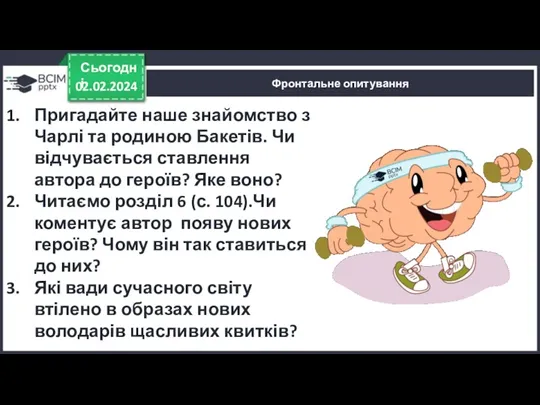 ВСІМ pptx

Сьогодні
02.02.2024

Фронтальне опитування

1. Пригадайте наше знайомство з Чарлі та родиною Бакетів. Чи відчувається ставлення автора до героїв? Яке воно?
2. Читаємо розділ 6 (с. 104).Чи коментує автор появу нових героїв? Чому він так ставиться до них?
3. Які вади сучасного світу втілено в образах нових володарів щасливих квитків?

ВСІМ pptx